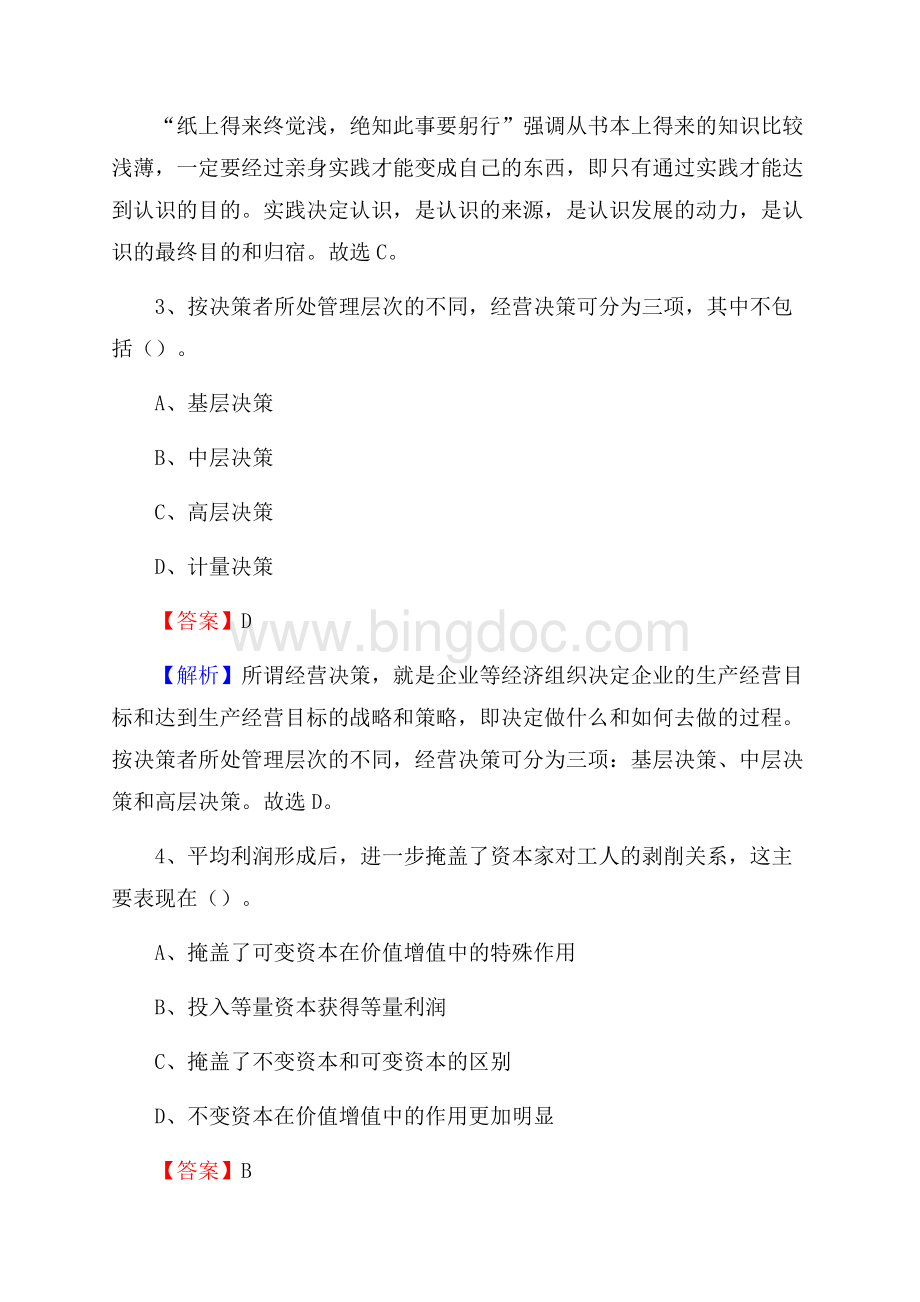 “纸上得来终觉浅，绝知此事要躬行”强调从书本上得来的知识比较浅薄，一定要经过亲身实践才能变成自己的东西，即只有通过实践才能达到认识的目的。实践决定认识，是认识的来源，是认识发展的动力，是认识的最终目的和归宿。故选C。

3、按决策者所处管理层次的不同，经营决策可分为三项，其中不包括（）。

A、基层决策

B、中层决策

C、高层决策

D、计量决策

【答案】D

www.bingdoc.com

【解析】所谓经营决策，就是企业等经济组织决定企业的生产经营目标和达到生产经营目标的战略和策略，即决定做什么和如何去做的过程。按决策者所处管理层次的不同，经营决策可分为三项：基层决策、中层决策和高层决策。故选D。

4、平均利润形成后，进一步掩盖了资本家对工人的剥削关系，这主要表现在（）。

A、掩盖了可变资本在价值增值中的特殊作用

B、投入等量资本获得等量利润

C、掩盖了不变资本和可变资本的区别

D、不变资本在价值增值中的作用更加明显

【答案】B